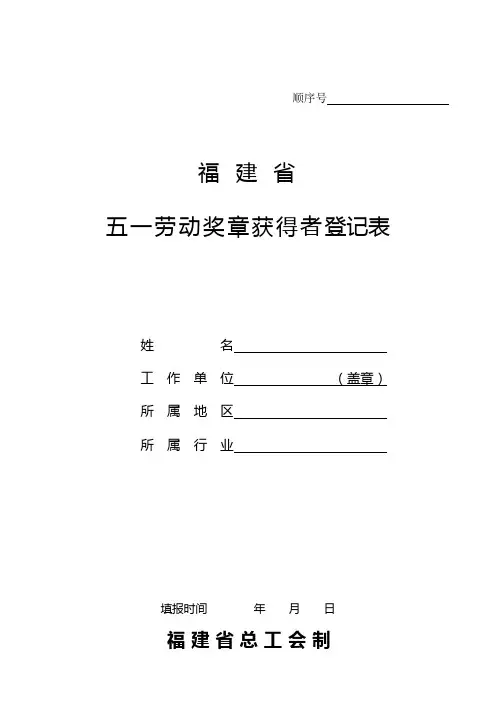 顺序号

福 建 省

五一劳动奖章获得者登记表

姓 名

工 作 单 位 （盖章）

所 属 地 区

所 属 行 业

填报时间 年 月 日

福建省总工会制